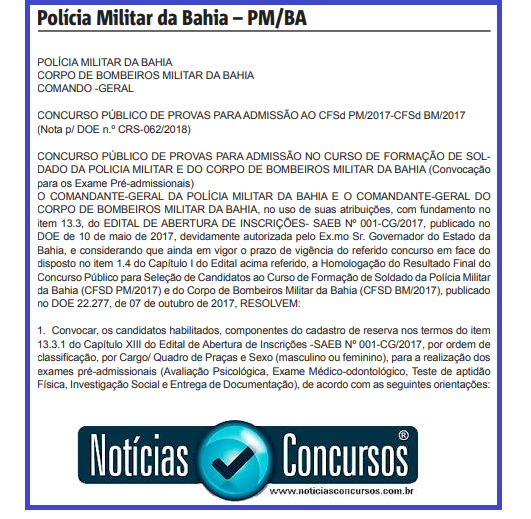 Polícia Militar da Bahia – PM/BA

POLÍCIA MILITAR DA BAHIA
CORPO DE BOMBEIROS MILITAR DA BAHIA
COMANDO -GERAL

CONCURSO PÚBLICO DE PROVAS PARA ADMISSÃO AO CFSd PM/2017-CFSd BM/2017
(Nota p/ DOE n.º CRS-062/2018)

CONCURSO PÚBLICO DE PROVAS PARA ADMISSÃO NO CURSO DE FORMAÇÃO DE SOLDADO DA POLICIA MILITAR E DO CORPO DE BOMBEIROS MILITAR DA BAHIA (Convocação para os Exame Pré-admissionais)
O COMANDANTE-GERAL DA POLÍCIA MILITAR DA BAHIA E O COMANDANTE-GERAL DO CORPO DE BOMBEIROS MILITAR DA BAHIA, no uso de suas atribuições, com fundamento no item 13.3, do EDITAL DE ABERTURA DE INSCRIÇÕES- SAEB Nº 001-CG/2017, publicado no DOE de 10 de maio de 2017, devidamente autorizada pelo Ex.mo Sr. Governador do Estado da Bahia, e considerando que ainda em vigor o prazo de vigência do referido concurso em face do disposto no item 1.4 do Capítulo I do Edital acima referido, a Homologação do Resultado Final do Concurso Público para Seleção de Candidatos ao Curso de Formação de Soldado da Polícia Militar da Bahia (CFSD PM/2017) e do Corpo de Bombeiros Militar da Bahia (CFSD BM/2017), publicado no DOE 22.277, de 07 de outubro de 2017, RESOLVEM:

1. Convocar, os candidatos habilitados, componentes do cadastro de reserva nos termos do item 13.3.1 do Capítulo XIII do Edital de Abertura de Inscrições -SAEB Nº 001-CG/2017, por ordem de classificação, por Cargo/ Quadro de Praças e Sexo (masculino ou feminino), para a realização dos exames pré-admissionais (Avaliação Psicológica, Exame Médico-odontológico, Teste de aptidão Física, Investigação Social e Entrega de Documentação), de acordo com as seguintes orientações:

Notícias Concursos ®
www.noticiasconcursos.com.br